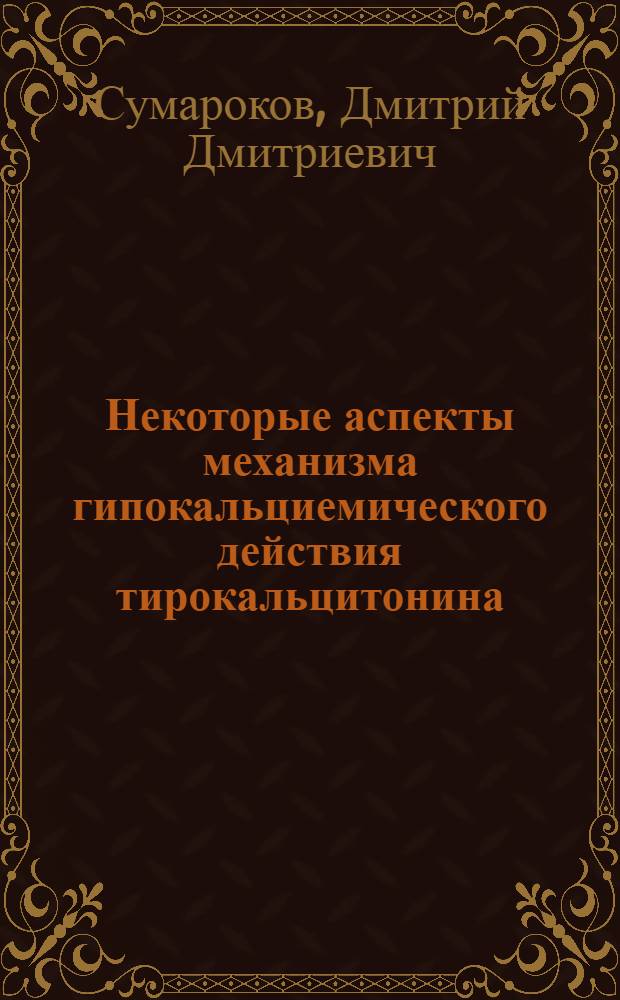 Сумароков, Дмитрий Дмитриевич

Некоторые аспекты механизма гипокальциемического действия тирокальцитонина